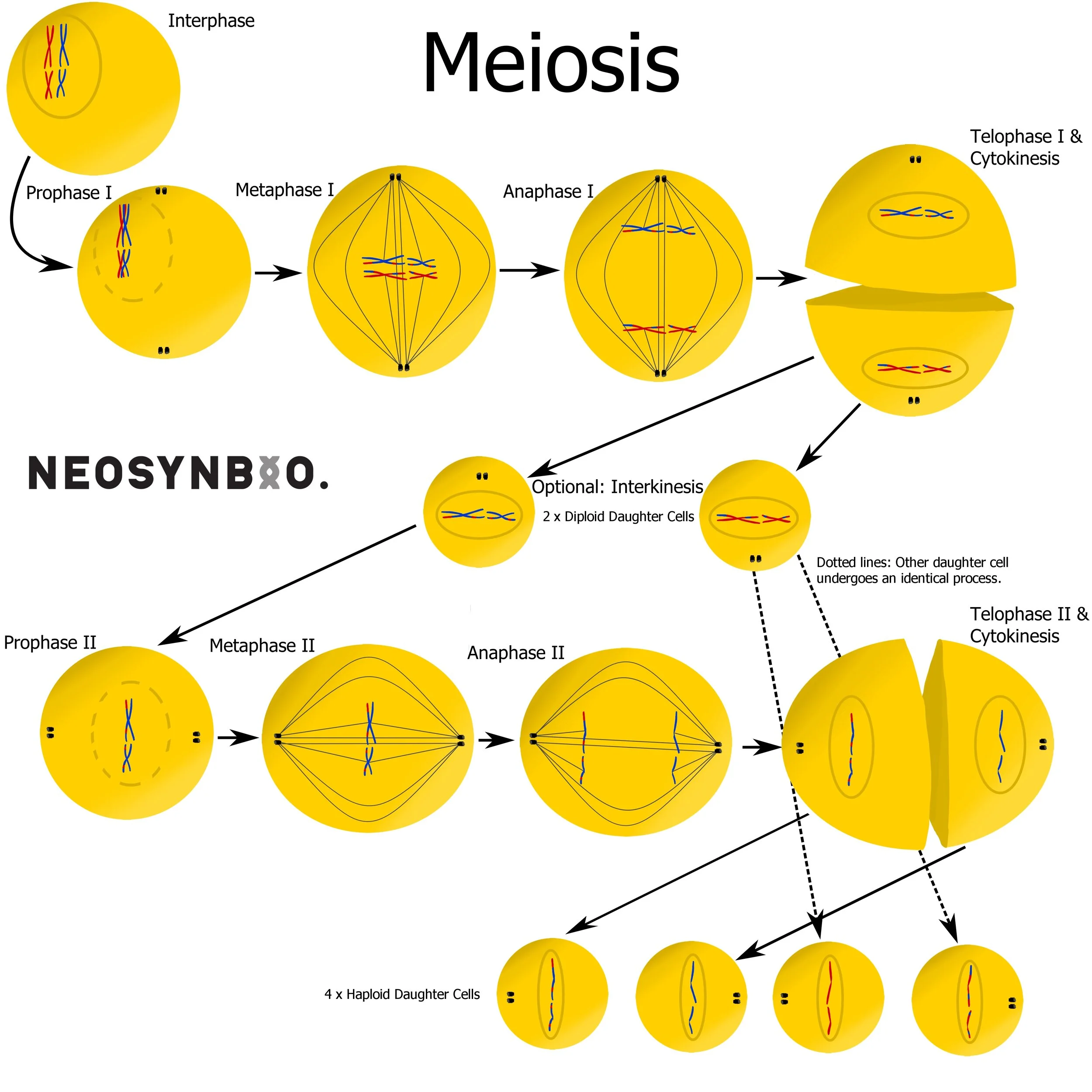 Interphase

Meiosis

Prophase I

Metaphase I

Anaphase I

Telophase I & Cytokinesis

NEOSYNBIO.

Optional: Interkinesis

2 x Diploid Daughter Cells

Dotted lines: Other daughter cell undergoes an identical process.

Prophase II

Metaphase II

Anaphase II

Telophase II & Cytokinesis

4 x Haploid Daughter Cells